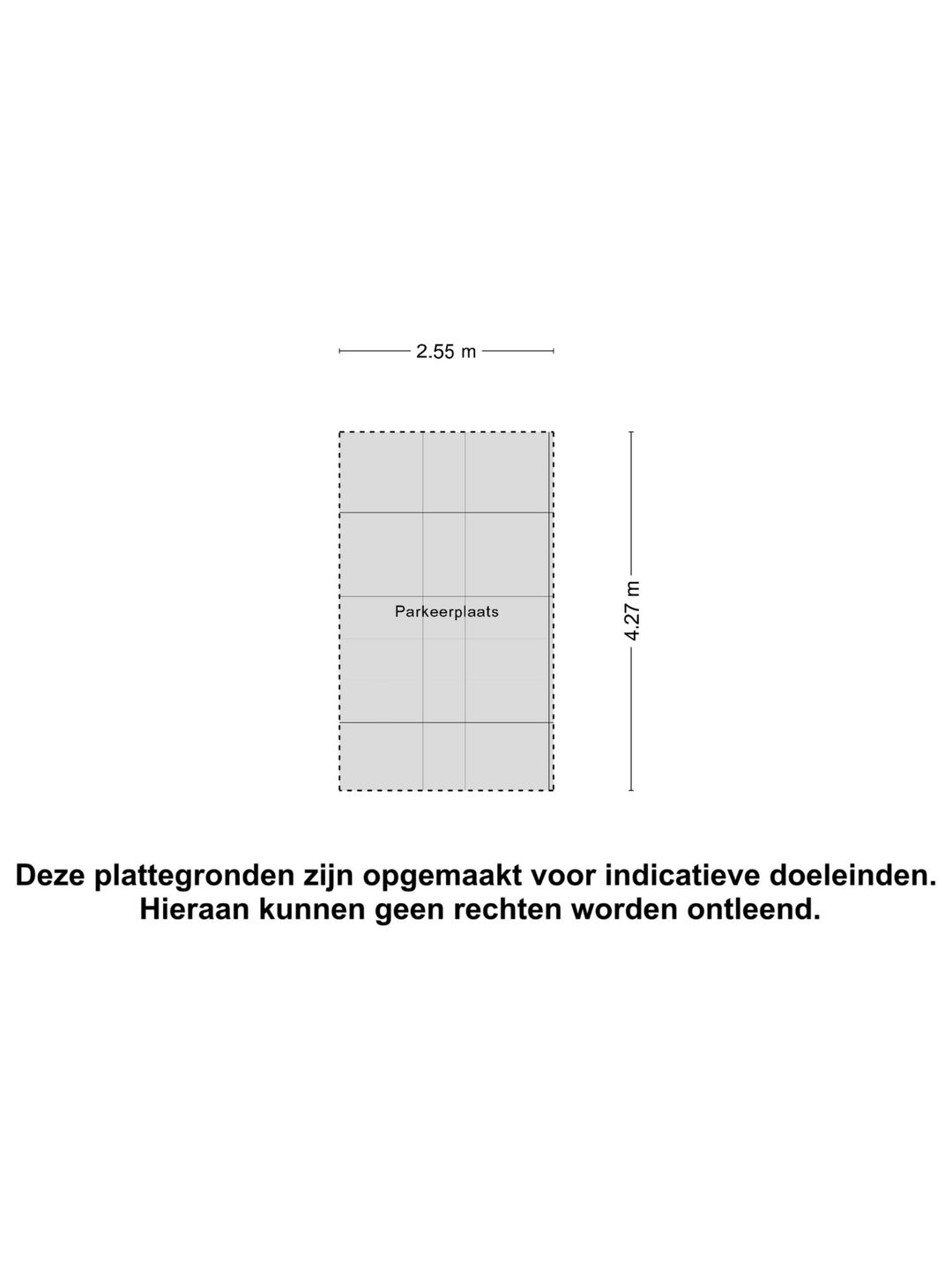 2.55 m

Parkeerplaats

4.27 m

Deze plattegronden zijn opgemaakt voor indicatieve doeleinden. Hieraan kunnen geen rechten worden ontleend.